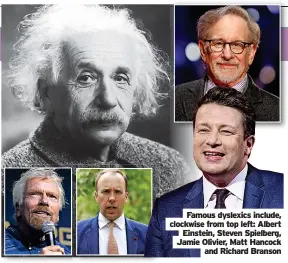 Famous dyslexics include, clockwise from top left: Albert Einstein, Steven Spielberg, Jamie Olivier, Matt Hancock and Richard Branson